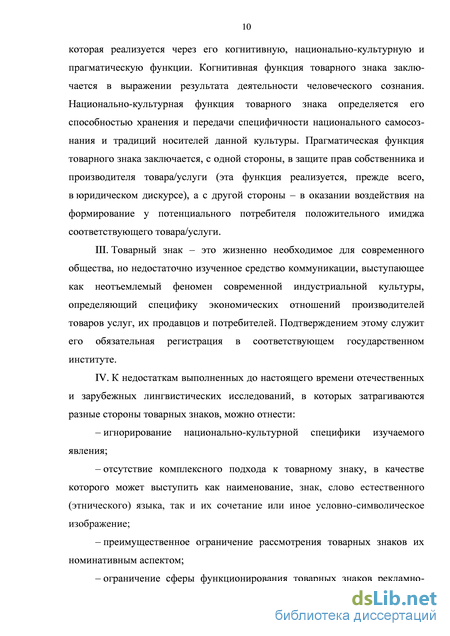 10

которая реализуется через его когнитивную, национально-культурную и прагматическую функции. Когнитивная функция товарного знака заключается в выражении результата деятельности человеческого сознания. Национально-культурная функция товарного знака определяется его способностью хранения и передачи специфичности национального самосознания и традиций носителей данной культуры. Прагматическая функция товарного знака заключается, с одной стороны, в защите прав собственника и производителя товара/услуги (эта функция реализуется, прежде всего, в юридическом дискурсе), а с другой стороны – в оказании воздействия на формирование у потенциального потребителя положительного имиджа соответствующего товара/услуги.

III. Товарный знак – это жизненно необходимое для современного общества, но недостаточно изученное средство коммуникации, выступающее как неотъемлемый феномен современной индустриальной культуры, определяющий специфику экономических отношений производителей товаров услуг, их продавцов и потребителей. Подтверждением этому служит его обязательная регистрация в соответствующем государственном институте.

IV. К недостаткам выполненных до настоящего времени отечественных и зарубежных лингвистических исследований, в которых затрагиваются разные стороны товарных знаков, можно отнести:

– игнорирование национально-культурной специфики изучаемого явления;

– отсутствие комплексного подхода к товарному знаку, в качестве которого может выступить как наименование, знак, слово естественного (этнического) языка, так и их сочетание или иное условно-символическое изображение;

– преимущественное ограничение рассмотрения товарных знаков их номинативным аспектом;

– ограничение сферы функционирования товарных знаков рекламно-

dsLib.net
библиотека диссертаций